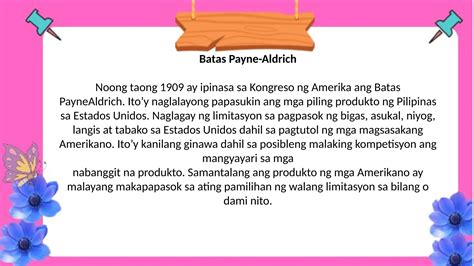 Batas Payne-Aldrich

Noong taong 1909 ay ipinasa sa Kongreso ng Amerika ang Batas PayneAldrich. Ito'y naglalayong papasukin ang mga piling produkto ng Pilipinas sa Estados Unidos. Naglagay ng limitasyon sa pagpasok ng bigas, asukal, niyog, langis at tabako sa Estados Unidos dahil sa pagtutol ng mga magsasakang Amerikano. Ito'y kanilang ginawa dahil sa posibleng malaking kompetisyon ang mangyayari sa mga
nabanggit na produkto. Samantalang ang produkto ng mga Amerikano ay malayang makapapasok sa ating pamilihan ng walang limitasyon sa bilang o dami nito.